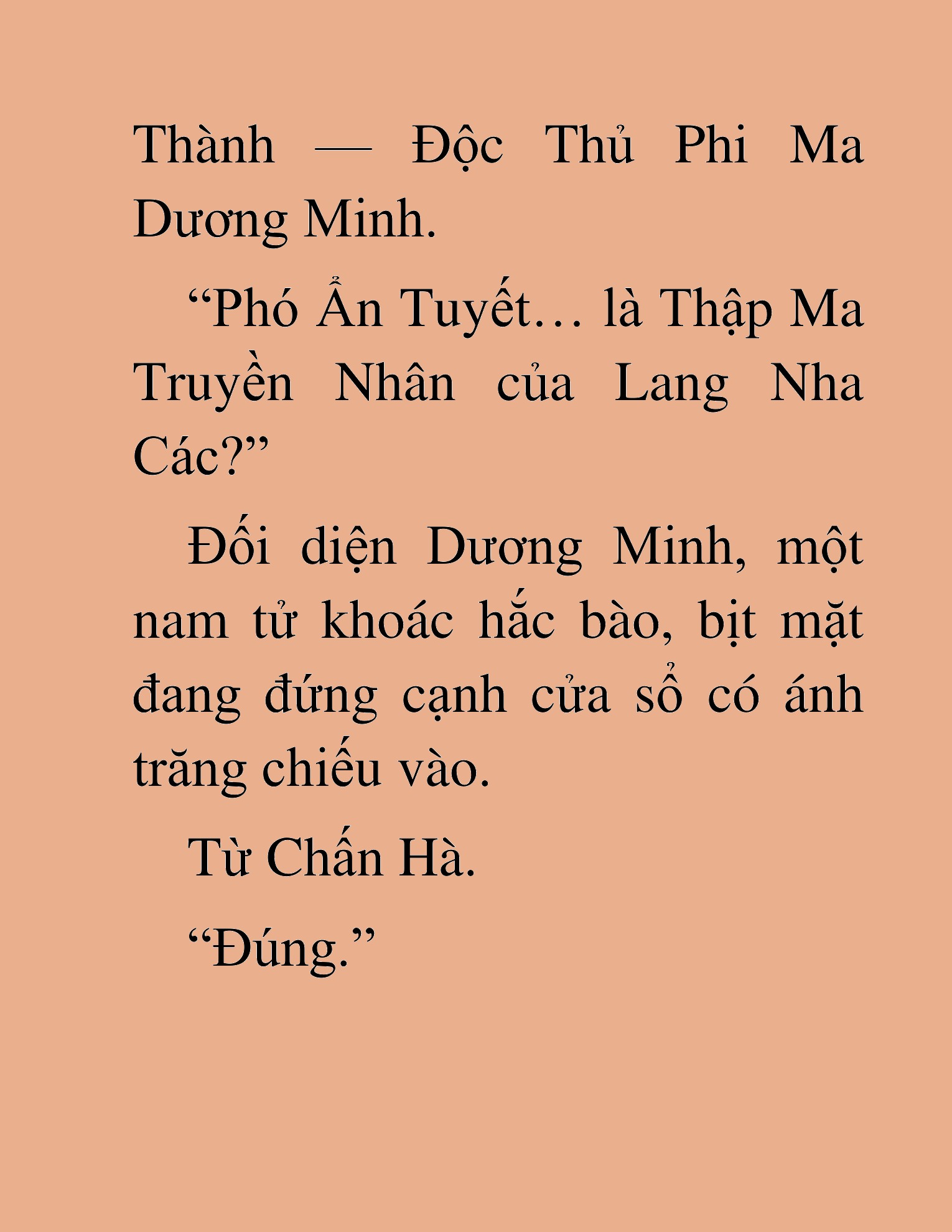 Thành — Độc Thủ Phi Ma Dương Minh.

“Phó Ẩn Tuyết… là Thập Ma Truyền Nhân của Lang Nha Các?”

Đối diện Dương Minh, một nam tử khoác hắc bào, bịt mặt đang đứng cạnh cửa sổ có ánh trăng chiếu vào.

Từ Chấn Hà.

“Đúng.”